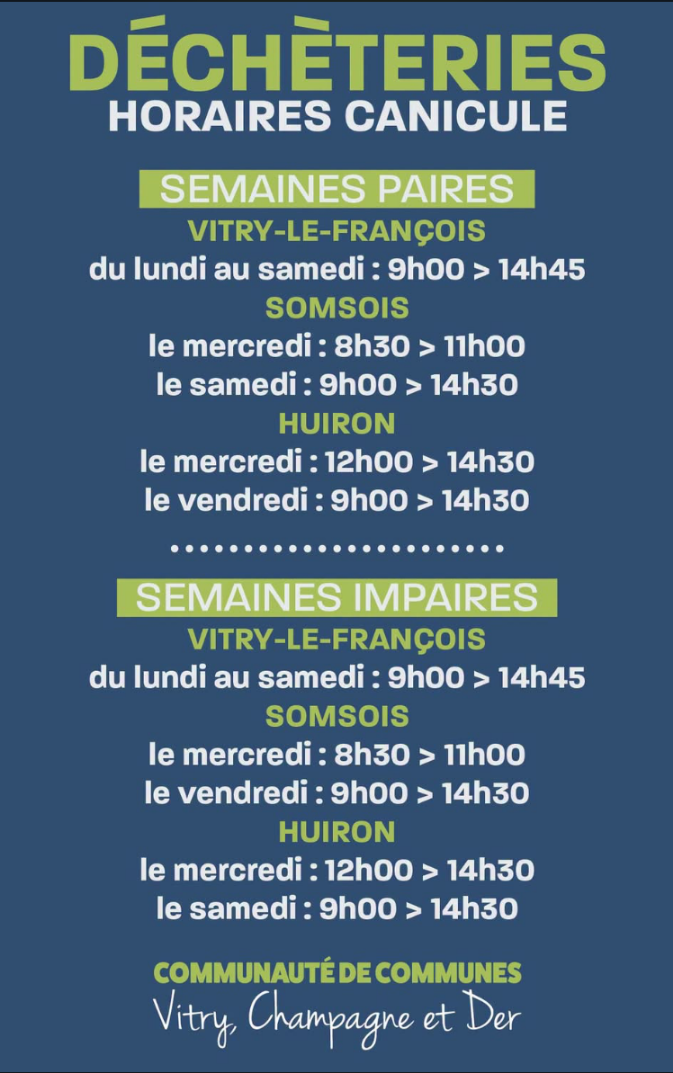 DÉCHÈTERIES
HORAIRES CANICULE

SEMAINES PAIRES
VITRY-LE-FRANÇOIS
du lundi au samedi : 9h00 > 14h45
SOMSOIS
le mercredi : 8h30 > 11h00
le samedi : 9h00 > 14h30
HUIRON
le mercredi : 12h00 > 14h30
le vendredi : 9h00 > 14h30

SEMAINES IMPAIRES
VITRY-LE-FRANÇOIS
du lundi au samedi : 9h00 > 14h45
SOMSOIS
le mercredi : 8h30 > 11h00
le vendredi : 9h00 > 14h30
HUIRON
le mercredi : 12h00 > 14h30
le samedi : 9h00 > 14h30

COMMUNAUTÉ DE COMMUNES
Vitry, Champagne et Der